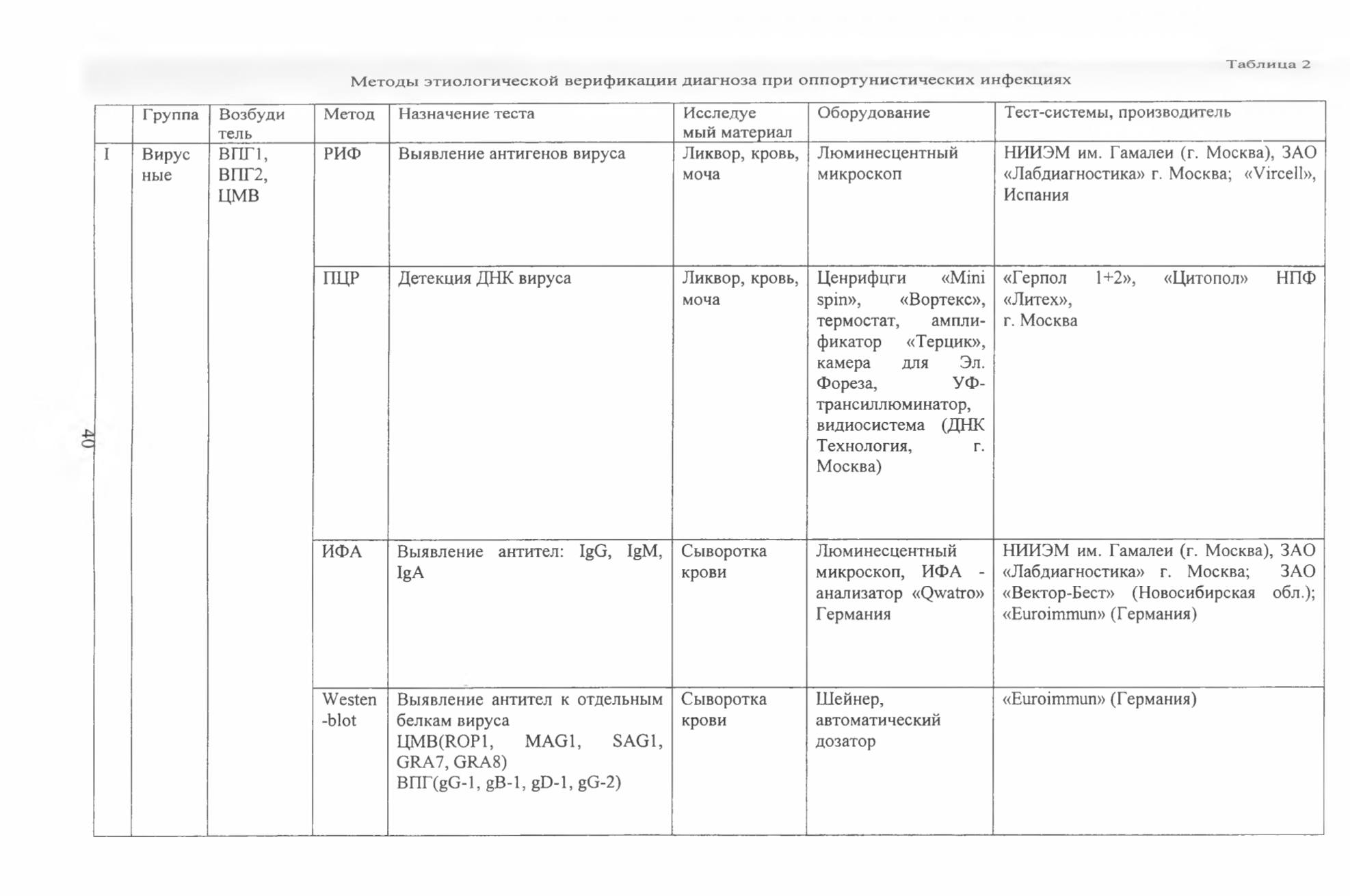 Таблица 2

Методы этиологической верификации диагноза при оппортунистических инфекциях

| | Группа | Возбудитель | Метод | Назначение теста | Исследуемый материал | Оборудование | Тест-системы, производитель |
|---|---|---|---|---|---|---|---|
| I | Вирусные | ВПГ1, ВПГ2, ЦМВ | РИФ | Выявление антигенов вируса | Ликвор, кровь, моча | Люминесцентный микроскоп | НИИЭМ им. Гамалеи (г. Москва), ЗАО «Лабдиагностика» г. Москва; «Vircell», Испания |
| | | | ПЦР | Детекция ДНК вируса | Ликвор, кровь, моча | Ценрифцги «Mini spin», «Вортекс», термостат, амплификатор «Терцик», камера для Эл. Фореза, УФ-трансиллюминатор, видиосистема (ДНК Технология, г. Москва) | «Герпол 1+2», «Цитопол» НПФ «Литех», г. Москва |
| | | | ИФА | Выявление антител: IgG, IgM, IgA | Сыворотка крови | Люминесцентный микроскоп, ИФА - анализатор «Qwatro» Германия | НИИЭМ им. Гамалеи (г. Москва), ЗАО «Лабдиагностика» г. Москва; ЗАО «Вектор-Бест» (Новосибирская обл.); «Euroimmun» (Германия) |
| | | | Westen-blot | Выявление антител к отдельным белкам вируса ЦМВ(ROP1, MAG1, SAG1, GRA7, GRA8) ВПГ(gG-1, gB-1, gD-1, gG-2) | Сыворотка крови | Шейнер, автоматический дозатор | «Euroimmun» (Германия) |

40